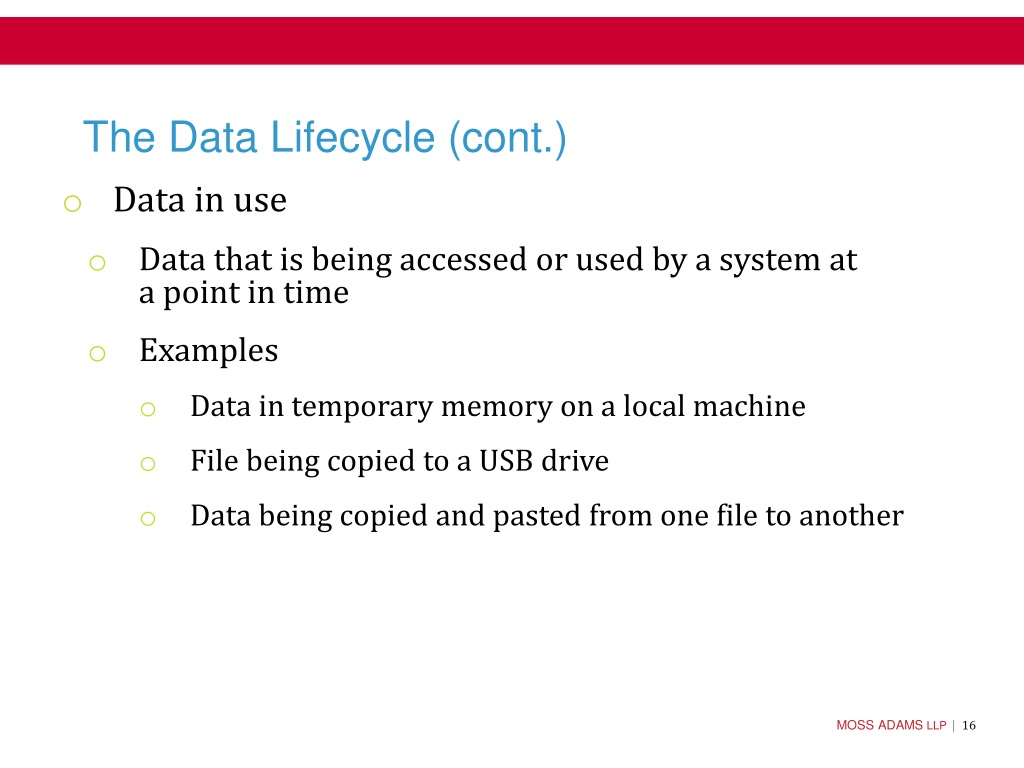 The Data Lifecycle (cont.)

o Data in use

o Data that is being accessed or used by a system at a point in time

o Examples

o Data in temporary memory on a local machine

o File being copied to a USB drive

o Data being copied and pasted from one file to another

MOSS ADAMS LLP | 16